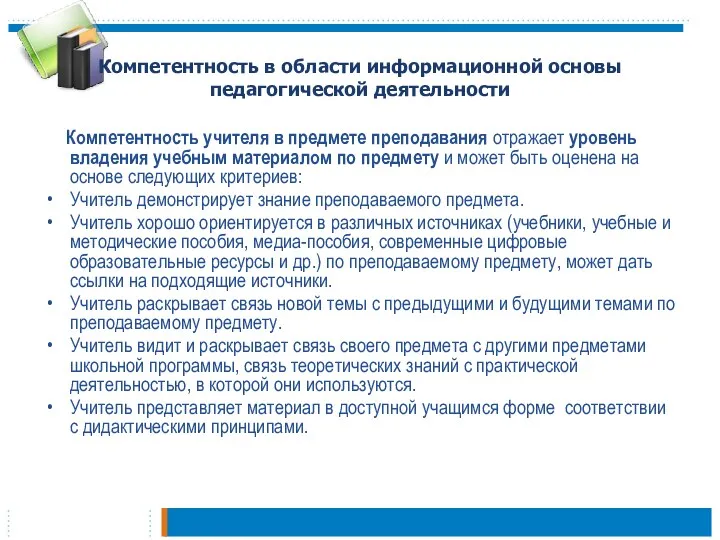 Компетентность в области информационной основы педагогической деятельности

Компетентность учителя в предмете преподавания отражает уровень владения учебным материалом по предмету и может быть оценена на основе следующих критериев:

• Учитель демонстрирует знание преподаваемого предмета.
• Учитель хорошо ориентируется в различных источниках (учебники, учебные и методические пособия, медиа-пособия, современные цифровые образовательные ресурсы и др.) по преподаваемому предмету, может дать ссылки на подходящие источники.
• Учитель раскрывает связь новой темы с предыдущими и будущими темами по преподаваемому предмету.
• Учитель видит и раскрывает связь своего предмета с другими предметами школьной программы, связь теоретических знаний с практической деятельностью, в которой они используются.
• Учитель представляет материал в доступной учащимся форме соответствии с дидактическими принципами.